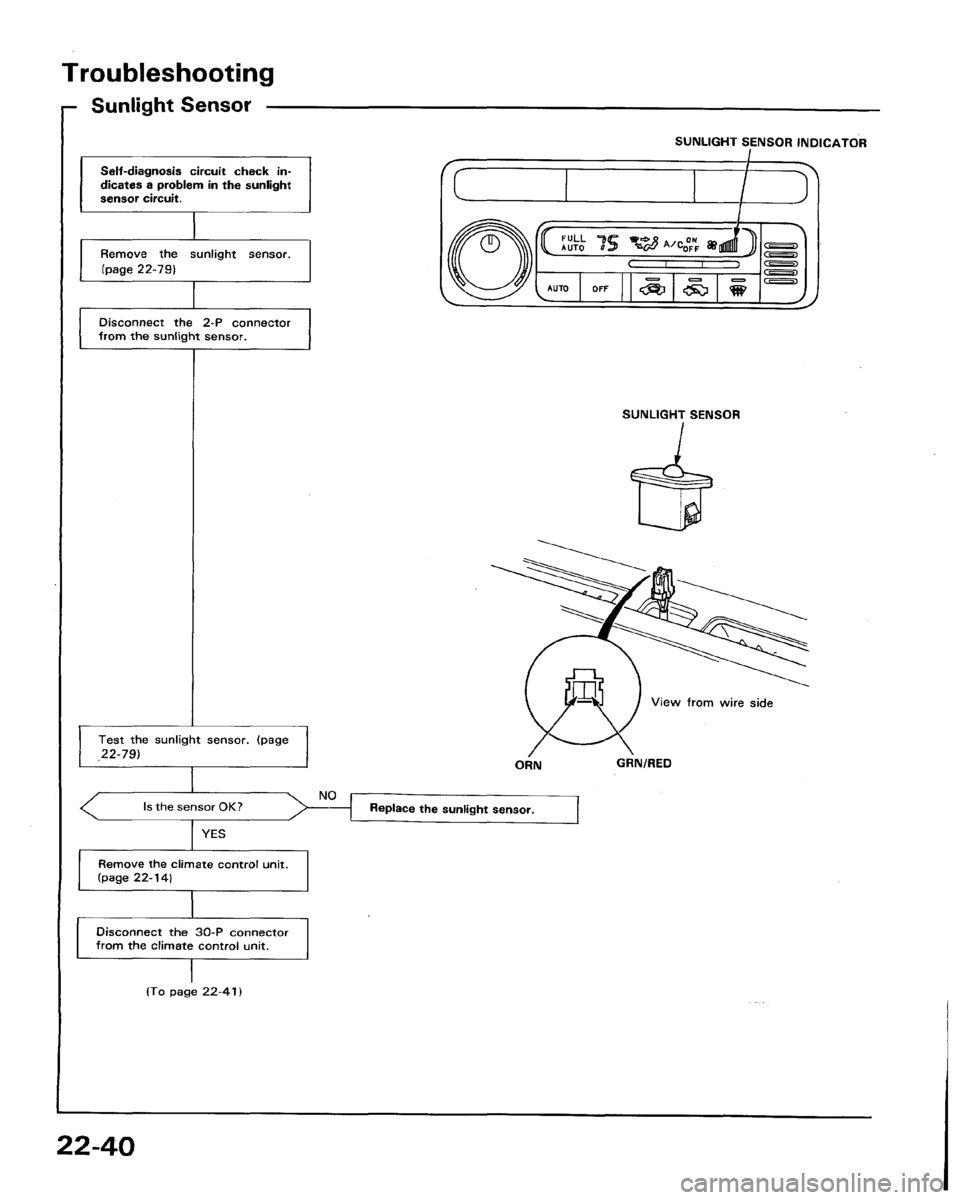 Troubleshooting

Sunlight Sensor

Self-diagnosis circuit check indicates a problem in the sunlight sensor circuit.

Remove the sunlight sensor. (page 22-79)

Disconnect the 2-P connector from the sunlight sensor.

Test the sunlight sensor. (page 22-79)

Is the sensor OK?

NO

Replace the sunlight sensor.

YES

Remove the climate control unit. (page 22-14)

Disconnect the 30-P connector from the climate control unit.

(To page 22-41)

SUNLIGHT SENSOR INDICATOR

FULL AUTO 75 A/C ON OFF

AUTO OFF

SUNLIGHT SENSOR

View from wire side

ORN

GRN/RED

22-40

carmanualsonline.info